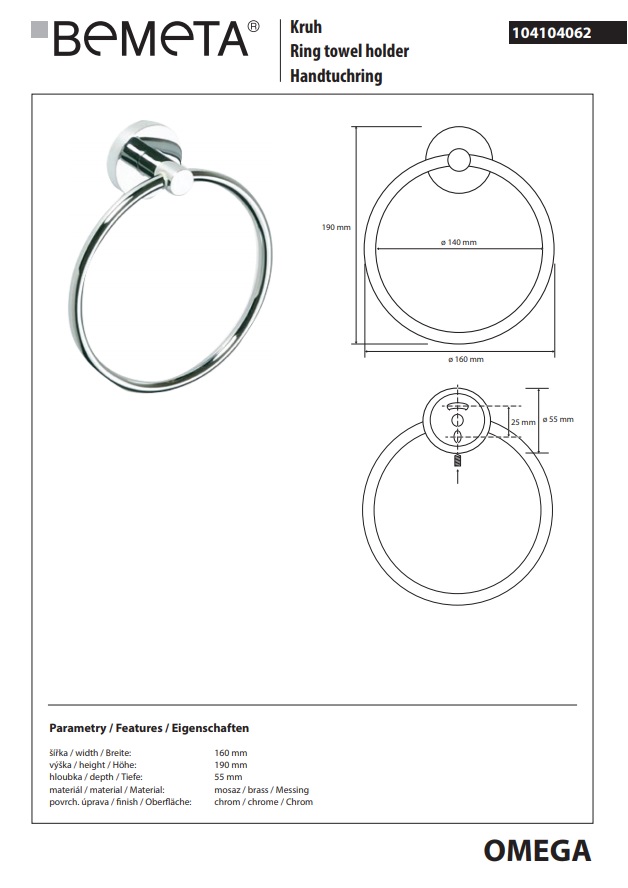 BEMETA®

Kruh
Ring towel holder
Handtuchring

104104062

190 mm

ø 140 mm

ø 160 mm

25 mm

ø 55 mm

Parametry / Features / Eigenschaften

| | |
|---|---|
| šířka / width / Breite: | 160 mm |
| výška / height / Höhe: | 190 mm |
| hloubka / depth / Tiefe: | 55 mm |
| materiál / material / Material: | mosaz / brass / Messing |
| povrch. úprava / finish / Oberfläche: | chrom / chrome / Chrom |

OMEGA